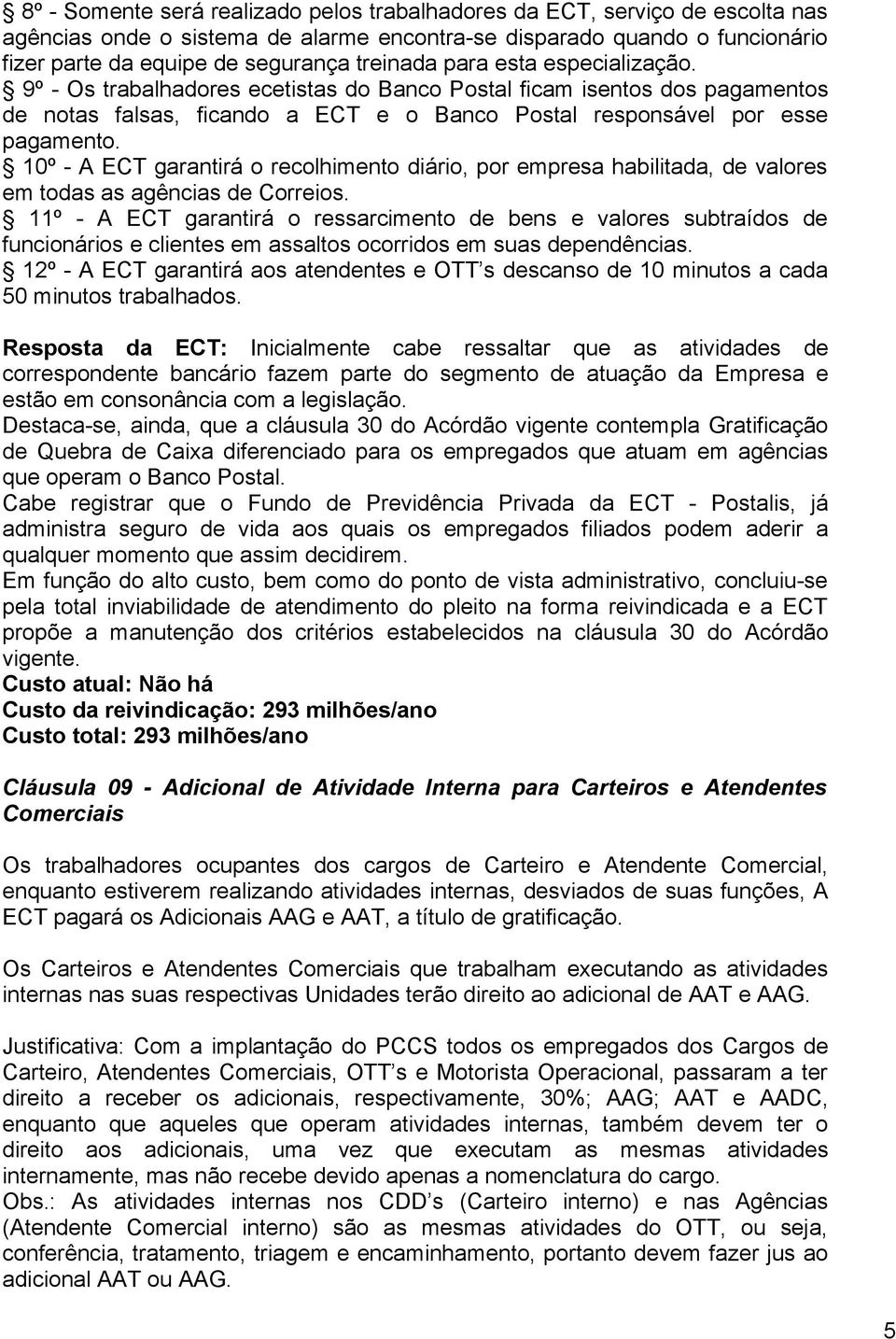 § 8º - Somente será realizado pelos trabalhadores da ECT, serviço de escolta nas agências onde o sistema de alarme encontra-se disparado quando o funcionário fizer parte da equipe de segurança treinada para esta especialização.
§ 9º - Os trabalhadores ecetistas do Banco Postal ficam isentos dos pagamentos de notas falsas, ficando a ECT e o Banco Postal responsável por esse pagamento.
§ 10º - A ECT garantirá o recolhimento diário, por empresa habilitada, de valores em todas as agências de Correios.
§ 11º - A ECT garantirá o ressarcimento de bens e valores subtraídos de funcionários e clientes em assaltos ocorridos em suas dependências.
§ 12º - A ECT garantirá aos atendentes e OTT s descanso de 10 minutos a cada 50 minutos trabalhados.

Resposta da ECT: Inicialmente cabe ressaltar que as atividades de correspondente bancário fazem parte do segmento de atuação da Empresa e estão em consonância com a legislação.
Destaca-se, ainda, que a cláusula 30 do Acórdão vigente contempla Gratificação de Quebra de Caixa diferenciado para os empregados que atuam em agências que operam o Banco Postal.
Cabe registrar que o Fundo de Previdência Privada da ECT - Postalis, já administra seguro de vida aos quais os empregados filiados podem aderir a qualquer momento que assim decidirem.
Em função do alto custo, bem como do ponto de vista administrativo, concluiu-se pela total inviabilidade de atendimento do pleito na forma reivindicada e a ECT propõe a manutenção dos critérios estabelecidos na cláusula 30 do Acórdão vigente.
Custo atual: Não há
Custo da reivindicação: 293 milhões/ano
Custo total: 293 milhões/ano

Cláusula 09 - Adicional de Atividade Interna para Carteiros e Atendentes Comerciais

Os trabalhadores ocupantes dos cargos de Carteiro e Atendente Comercial, enquanto estiverem realizando atividades internas, desviados de suas funções, A ECT pagará os Adicionais AAG e AAT, a título de gratificação.

Os Carteiros e Atendentes Comerciais que trabalham executando as atividades internas nas suas respectivas Unidades terão direito ao adicional de AAT e AAG.

Justificativa: Com a implantação do PCCS todos os empregados dos Cargos de Carteiro, Atendentes Comerciais, OTT s e Motorista Operacional, passaram a ter direito a receber os adicionais, respectivamente, 30%; AAG; AAT e AADC, enquanto que aqueles que operam atividades internas, também devem ter o direito aos adicionais, uma vez que executam as mesmas atividades internamente, mas não recebe devido apenas a nomenclatura do cargo.
Obs.: As atividades internas nos CDD s (Carteiro interno) e nas Agências (Atendente Comercial interno) são as mesmas atividades do OTT, ou seja, conferência, tratamento, triagem e encaminhamento, portanto devem fazer jus ao adicional AAT ou AAG.

5